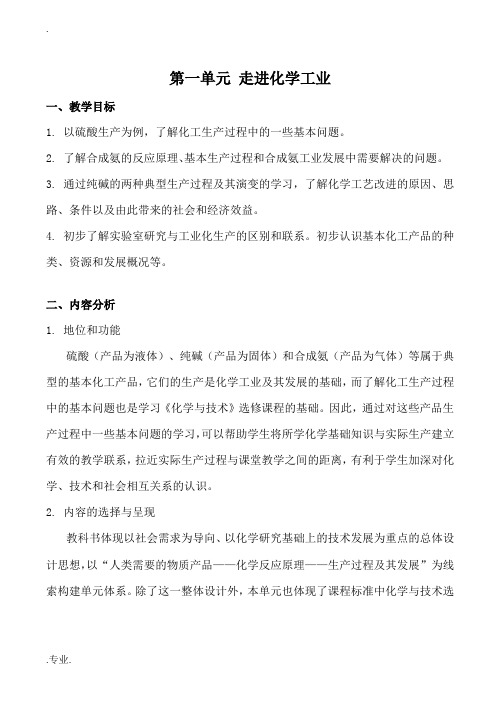 .

第一单元 走进化学工业

一、教学目标

1. 以硫酸生产为例，了解化工生产过程中的一些基本问题。

2. 了解合成氨的反应原理、基本生产过程和合成氨工业发展中需要解决的问题。

3. 通过纯碱的两种典型生产过程及其演变的学习，了解化学工艺改进的原因、思路、条件以及由此带来的社会和经济效益。

4. 初步了解实验室研究与工业化生产的区别和联系。初步认识基本化工产品的种类、资源和发展概况等。

二、内容分析

1. 地位和功能

硫酸（产品为液体）、纯碱（产品为固体）和合成氨（产品为气体）等属于典型的基本化工产品，它们的生产是化学工业及其发展的基础，而了解化工生产过程中的基本问题也是学习《化学与技术》选修课程的基础。因此，通过对这些产品生产过程中一些基本问题的学习，可以帮助学生将所学化学基础知识与实际生产建立有效的教学联系，拉近实际生产过程与课堂教学之间的距离，有利于学生加深对化学、技术和社会相互关系的认识。

2. 内容的选择与呈现

教科书体现以社会需求为导向、以化学研究基础上的技术发展为重点的总体设计思想，以“人类需要的物质产品——化学反应原理——生产过程及其发展”为线索构建单元体系。除了这一整体设计外，本单元也体现了课程标准中化学与技术选

.专业.